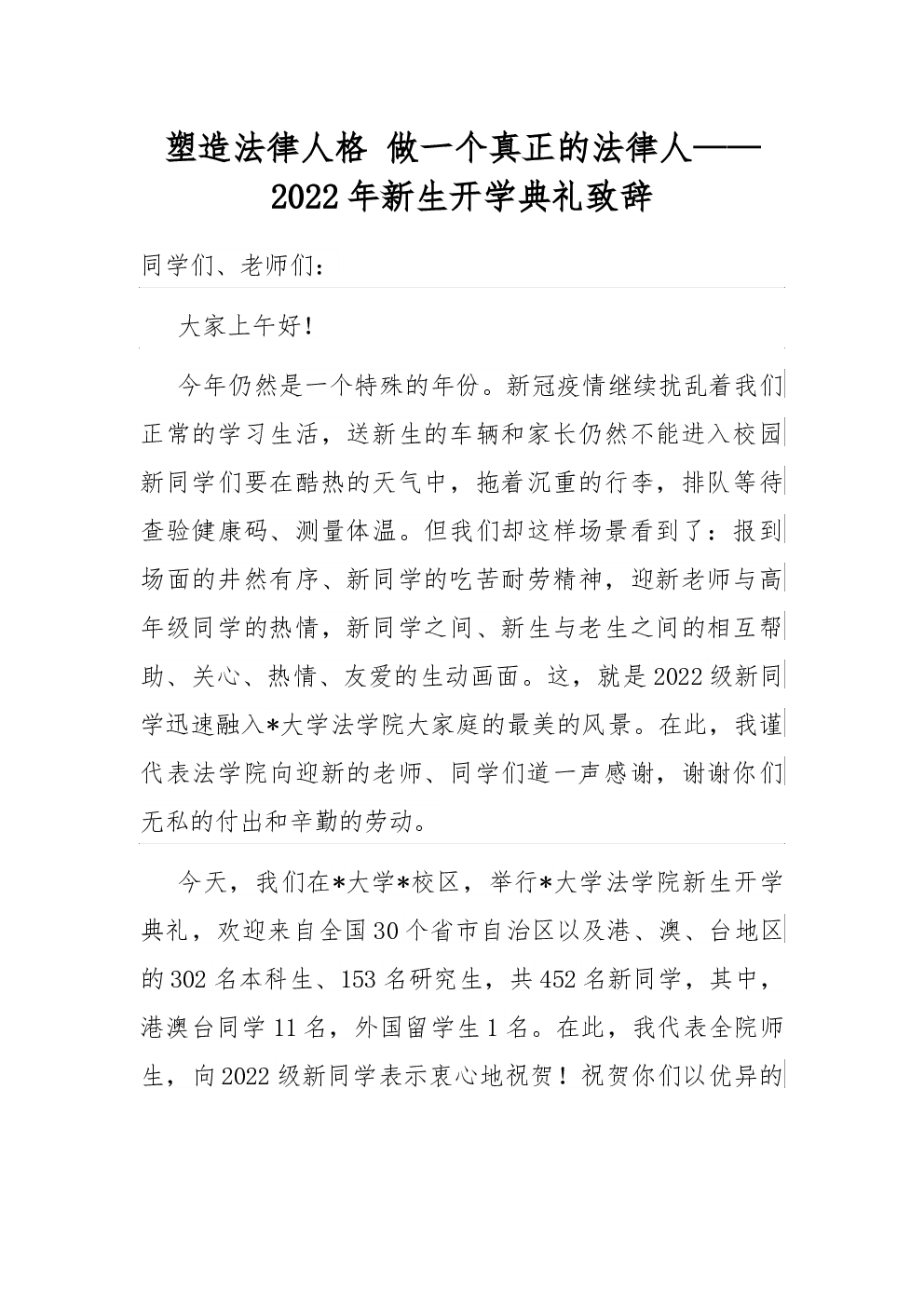 塑造法律人格 做一个真正的法律人——2022年新生开学典礼致辞

同学们、老师们：

大家上午好！

今年仍然是一个特殊的年份。新冠疫情继续扰乱着我们正常的学习生活，送新生的车辆和家长仍然不能进入校园新同学们要在酷热的天气中，拖着沉重的行李，排队等待查验健康码、测量体温。但我们却这样场景看到了：报到场面的井然有序、新同学的吃苦耐劳精神，迎新老师与高年级同学的热情，新同学之间、新生与老生之间的相互帮助、关心、热情、友爱的生动画面。这，就是2022级新同学迅速融入*大学法学院大家庭的最美的风景。在此，我谨代表法学院向迎新的老师、同学们道一声感谢，谢谢你们无私的付出和辛勤的劳动。

今天，我们在*大学*校区，举行*大学法学院新生开学典礼，欢迎来自全国30个省市自治区以及港、澳、台地区的302名本科生、153名研究生，共452名新同学，其中，港澳台同学11名，外国留学生1名。在此，我代表全院师生，向2022级新同学表示衷心地祝贺！祝贺你们以优异的